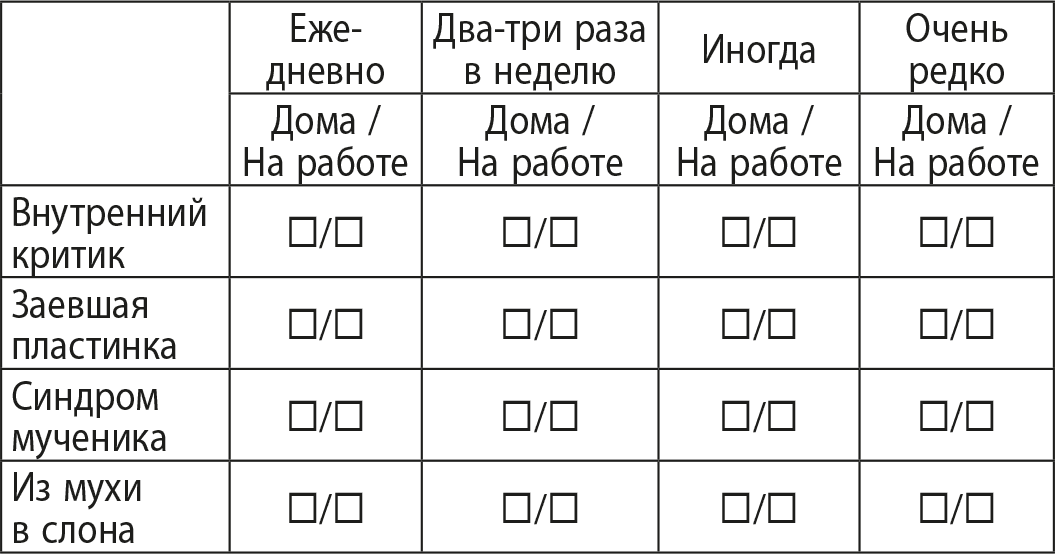 |  | Ежедневно | Два-три раза в неделю | Иногда | Очень редко |
|---|---|---|---|---|
|  | Дома / На работе | Дома / На работе | Дома / На работе | Дома / На работе |
| Внутренний критик | ☐/☐ | ☐/☐ | ☐/☐ | ☐/☐ |
| Заевшая пластинка | ☐/☐ | ☐/☐ | ☐/☐ | ☐/☐ |
| Синдром мученика | ☐/☐ | ☐/☐ | ☐/☐ | ☐/☐ |
| Из мухи в слона | ☐/☐ | ☐/☐ | ☐/☐ | ☐/☐ |